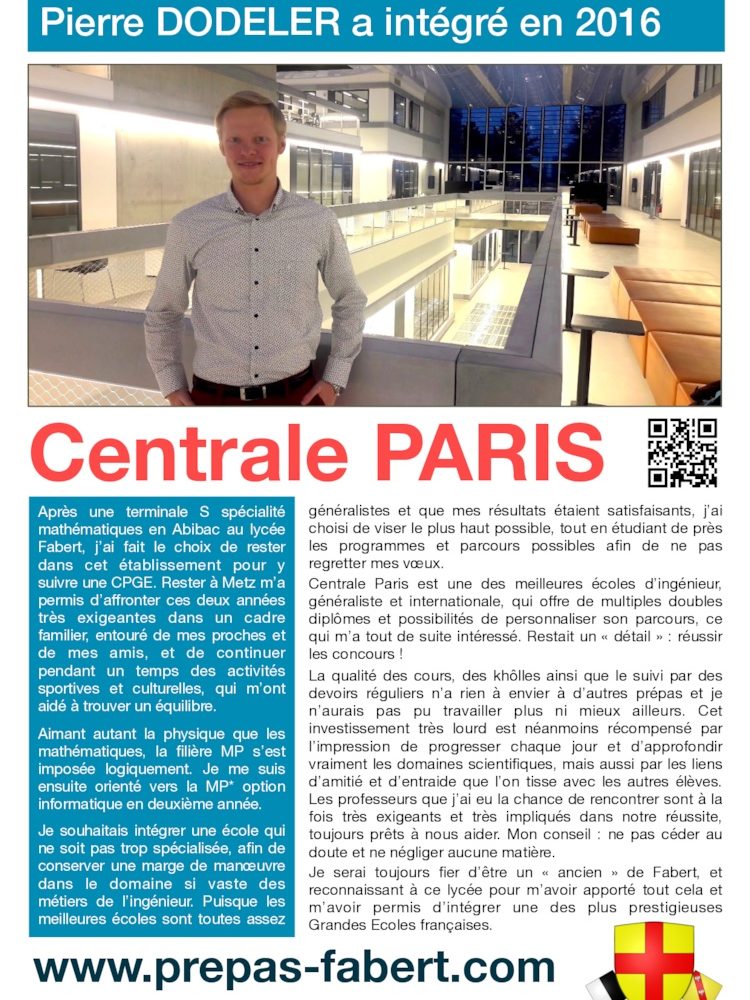 Pierre DODELER a intégré en 2016

Centrale PARIS

Après une terminale S spécialité mathématiques en Abibac au lycée Fabert, j'ai fait le choix de rester dans cet établissement pour y suivre une CPGE. Rester à Metz m'a permis d'affronter ces deux années très exigeantes dans un cadre familier, entouré de mes proches et de mes amis, et de continuer pendant un temps des activités sportives et culturelles, qui m'ont aidé à trouver un équilibre.

Aimant autant la physique que les mathématiques, la filière MP s'est imposée logiquement. Je me suis ensuite orienté vers la MP* option informatique en deuxième année.

Je souhaitais intégrer une école qui ne soit pas trop spécialisée, afin de conserver une marge de manœuvre dans le domaine si vaste des métiers de l'ingénieur. Puisque les meilleures écoles sont toutes assez généralistes et que mes résultats étaient satisfaisants, j'ai choisi de viser le plus haut possible, tout en étudiant de près les programmes et parcours possibles afin de ne pas regretter mes vœux.

Centrale Paris est une des meilleures écoles d'ingénieur, généraliste et internationale, qui offre de multiples doubles diplômes et possibilités de personnaliser son parcours, ce qui m'a tout de suite intéressé. Restait un « détail » : réussir les concours !

La qualité des cours, des khôlles ainsi que le suivi par des devoirs réguliers n'a rien à envier à d'autres prépas et je n'aurais pas pu travailler plus ni mieux ailleurs. Cet investissement très lourd est néanmoins récompensé par l'impression de progresser chaque jour et d'approfondir vraiment les domaines scientifiques, mais aussi par les liens d'amitié et d'entraide que l'on tisse avec les autres élèves. Les professeurs que j'ai eu la chance de rencontrer sont à la fois très exigeants et très impliqués dans notre réussite, toujours prêts à nous aider. Mon conseil : ne pas céder au doute et ne négliger aucune matière.

Je serai toujours fier d'être un « ancien » de Fabert, et reconnaissant à ce lycée pour m'avoir apporté tout cela et m'avoir permis d'intégrer une des plus prestigieuses Grandes Ecoles françaises.

www.prepas-fabert.com